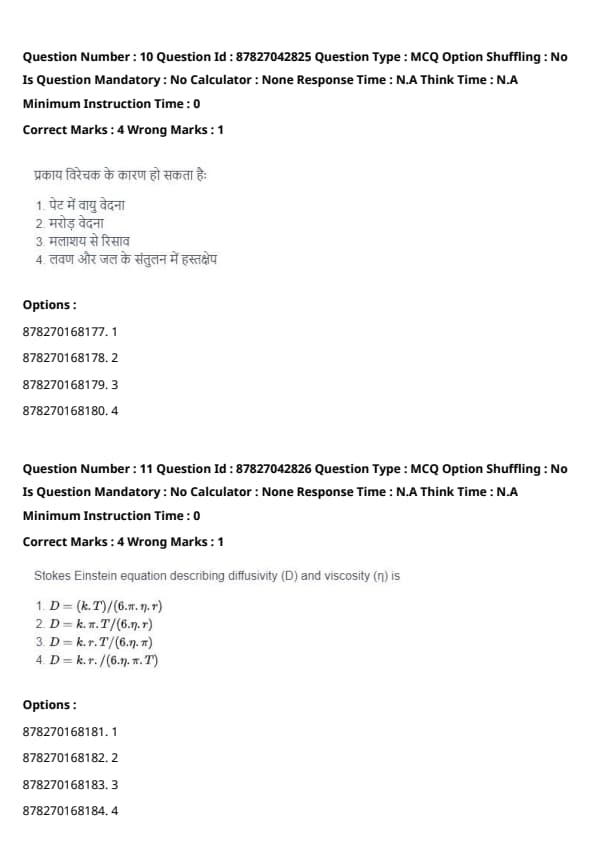 Question Number : 10 Question Id : 87827042825 Question Type : MCQ Option Shuffling : No
Is Question Mandatory : No Calculator : None Response Time : N.A Think Time : N.A
Minimum Instruction Time : 0
Correct Marks : 4 Wrong Marks : 1

प्रकाय विरेचक के कारण हो सकता है:

1. पेट में वायु वेदना
2. मरोड़ वेदना
3. मलाशय से रिसाव
4. लवण और जल के संतुलन में हस्तक्षेप

Options :
878270168177. 1
878270168178. 2
878270168179. 3
878270168180. 4

Question Number : 11 Question Id : 87827042826 Question Type : MCQ Option Shuffling : No
Is Question Mandatory : No Calculator : None Response Time : N.A Think Time : N.A
Minimum Instruction Time : 0
Correct Marks : 4 Wrong Marks : 1

Stokes Einstein equation describing diffusivity (D) and viscosity (η) is

1. $D = (k.T)/(6.\pi.\eta.r)$
2. $D = k.\pi.T/(6.\eta.r)$
3. $D = k.r.T/(6.\eta.\pi)$
4. $D = k.r./(6.\eta.\pi.T)$

Options :
878270168181. 1
878270168182. 2
878270168183. 3
878270168184. 4